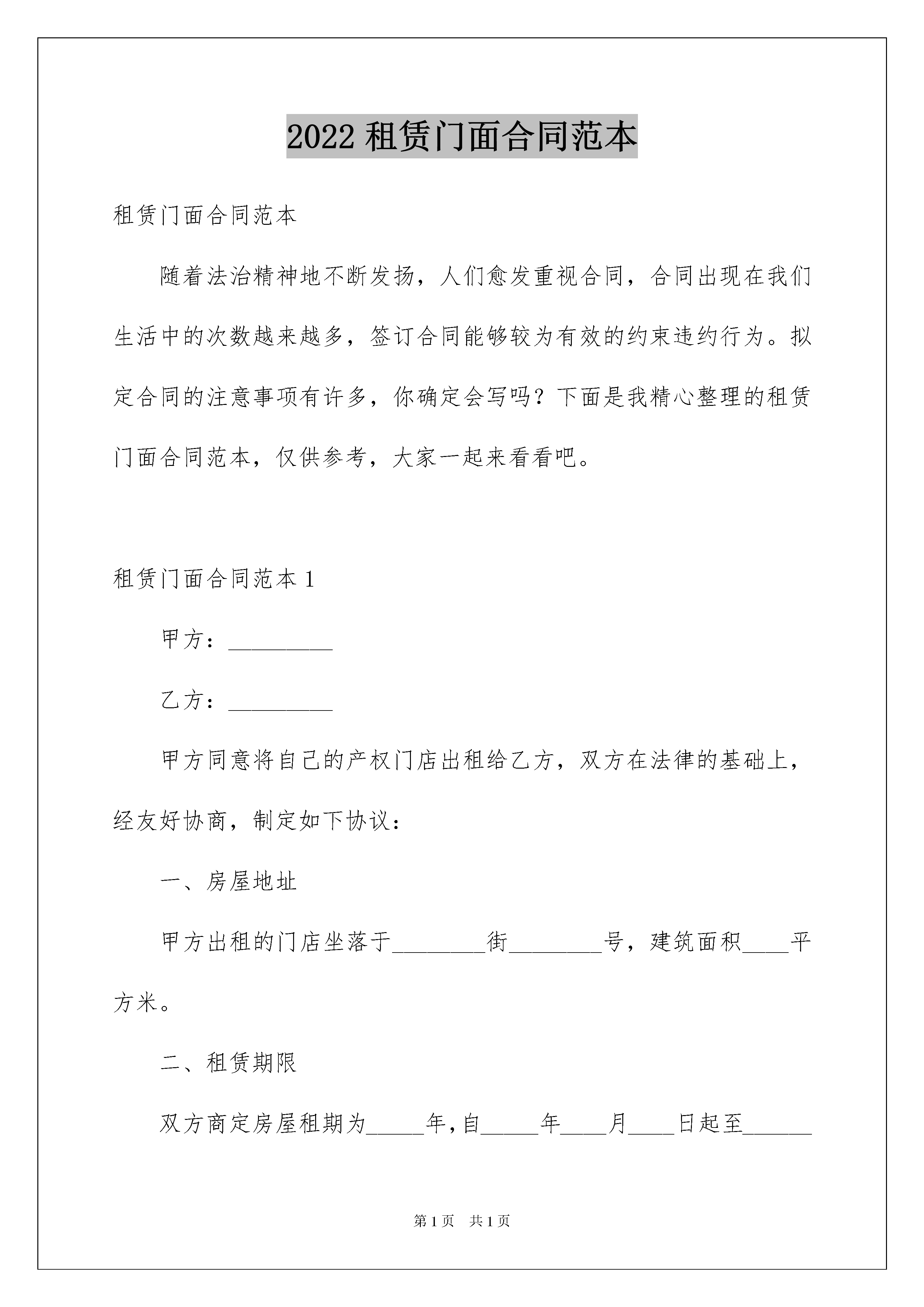 2022 租赁门面合同范本

租赁门面合同范本

随着法治精神地不断发扬，人们愈发重视合同，合同出现在我们生活中的次数越来越多，签订合同能够较为有效的约束违约行为。拟定合同的注意事项有许多，你确定会写吗？下面是我精心整理的租赁门面合同范本，仅供参考，大家一起来看看吧。

租赁门面合同范本 1

甲方：_________

乙方：_________

甲方同意将自己的产权门店出租给乙方，双方在法律的基础上，经友好协商，制定如下协议：

一、房屋地址

甲方出租的门店坐落于________街________号，建筑面积____平方米。

二、租赁期限

双方商定房屋租期为_____年，自_____年____月____日起至______

第 1 页　共 1 页